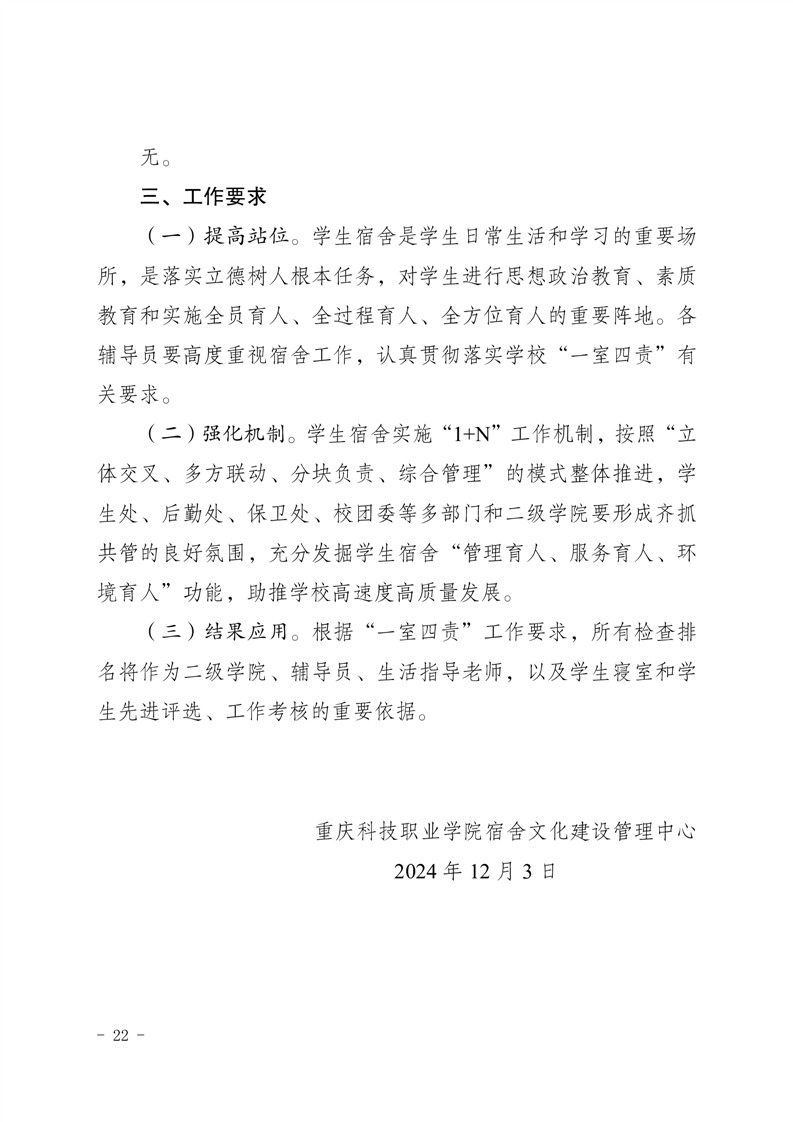 无。

三、工作要求

（一）提高站位。学生宿舍是学生日常生活和学习的重要场所，是落实立德树人根本任务，对学生进行思想政治教育、素质教育和实施全员育人、全过程育人、全方位育人的重要阵地。各辅导员要高度重视宿舍工作，认真贯彻落实学校“一室四责”有关要求。

（二）强化机制。学生宿舍实施“1+N”工作机制，按照“立体交叉、多方联动、分块负责、综合管理”的模式整体推进，学生处、后勤处、保卫处、校团委等多部门和二级学院要形成齐抓共管的良好氛围，充分发掘学生宿舍“管理育人、服务育人、环境育人”功能，助推学校高速度高质量发展。

（三）结果应用。根据“一室四责”工作要求，所有检查排名将作为二级学院、辅导员、生活指导老师，以及学生寝室和学生先进评选、工作考核的重要依据。

重庆科技职业学院宿舍文化建设管理中心
2024 年 12 月 3 日

- 22 -